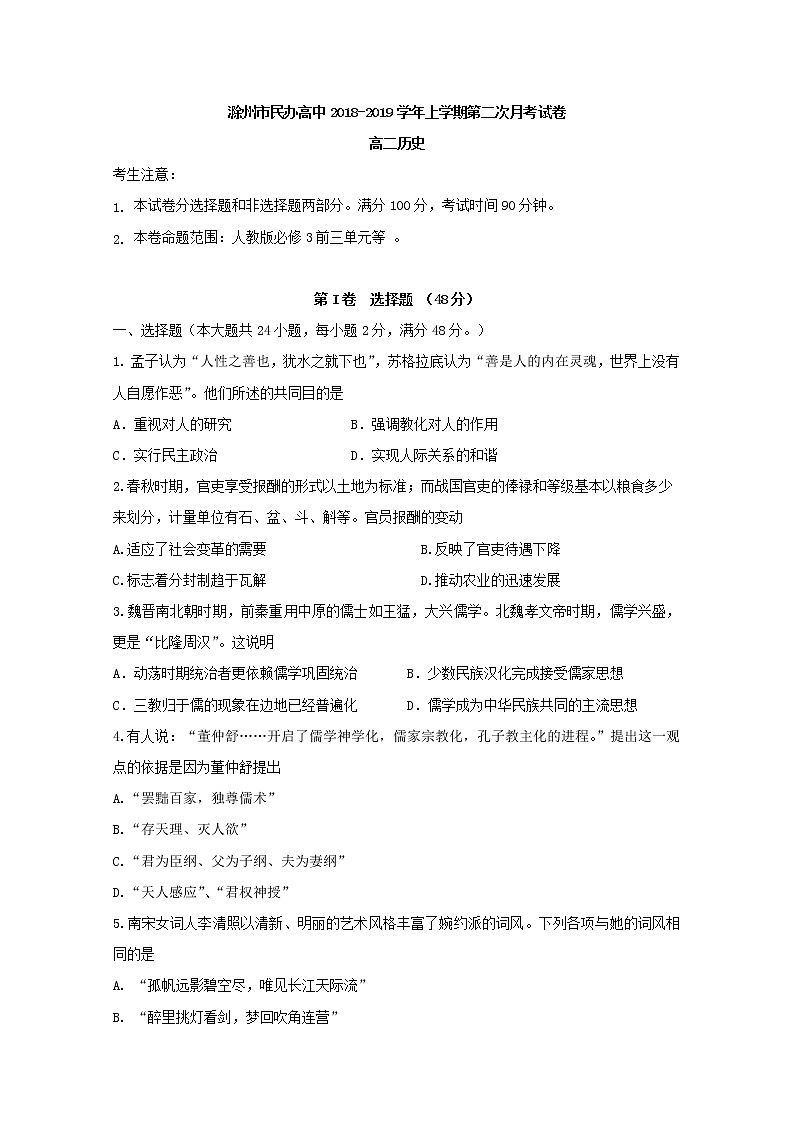 滁州市民办高中 2018-2019 学年上学期第二次月考试卷

高二历史

考生注意：

1. 本试卷分选择题和非选择题两部分。满分 100 分，考试时间 90 分钟。

2. 本卷命题范围：人教版必修 3 前三单元等 。

第 I 卷 选择题 （48 分）

一、选择题（本大题共 24 小题，每小题 2 分，满分 48 分。）

1. 孟子认为“人性之善也，犹水之就下也”，苏格拉底认为“善是人的内在灵魂，世界上没有人自愿作恶”。他们所述的共同目的是

A．重视对人的研究

B．强调教化对人的作用

C．实行民主政治

D．实现人际关系的和谐

2.春秋时期，官吏享受报酬的形式以土地为标准；而战国官吏的俸禄和等级基本以粮食多少来划分，计量单位有石、盆、斗、斛等。官员报酬的变动

A.适应了社会变革的需要

B.反映了官吏待遇下降

C.标志着分封制趋于瓦解

D.推动农业的迅速发展

3.魏晋南北朝时期，前秦重用中原的儒士如王猛，大兴儒学。北魏孝文帝时期，儒学兴盛，更是“比隆周汉”。这说明

A．动荡时期统治者更依赖儒学巩固统治

B．少数民族汉化完成接受儒家思想

C．三教归于儒的现象在边地已经普遍化

D．儒学成为中华民族共同的主流思想

4.有人说：“董仲舒……开启了儒学神学化，儒家宗教化，孔子教主化的进程。”提出这一观点的依据是因为董仲舒提出

A.“罢黜百家，独尊儒术”

B.“存天理、灭人欲”

C.“君为臣纲、父为子纲、夫为妻纲”

D.“天人感应”、“君权神授”

5.南宋女词人李清照以清新、明丽的艺术风格丰富了婉约派的词风。下列各项与她的词风相同的是

A. “孤帆远影碧空尽，唯见长江天际流”

B. “醉里挑灯看剑，梦回吹角连营”